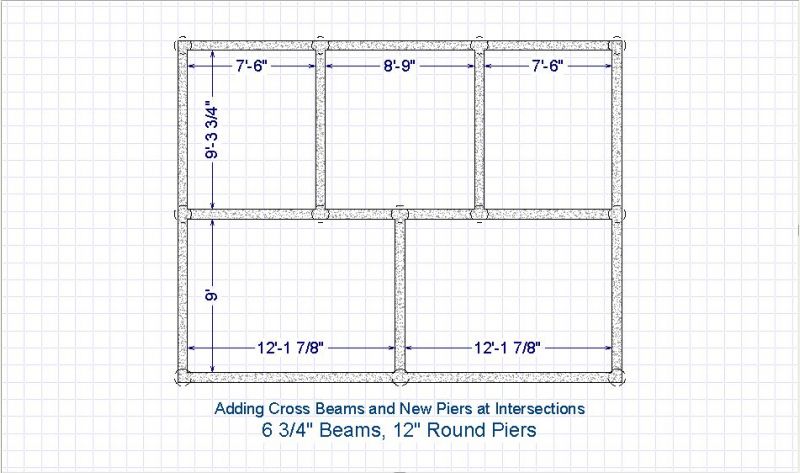 7'-6"
8'-9"
7'-6"
9'-3 3/4"
9'
12'-1 7/8"
12'-1 7/8"

Adding Cross Beams and New Piers at Intersections
6 3/4" Beams, 12" Round Piers